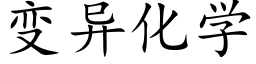 变异化学